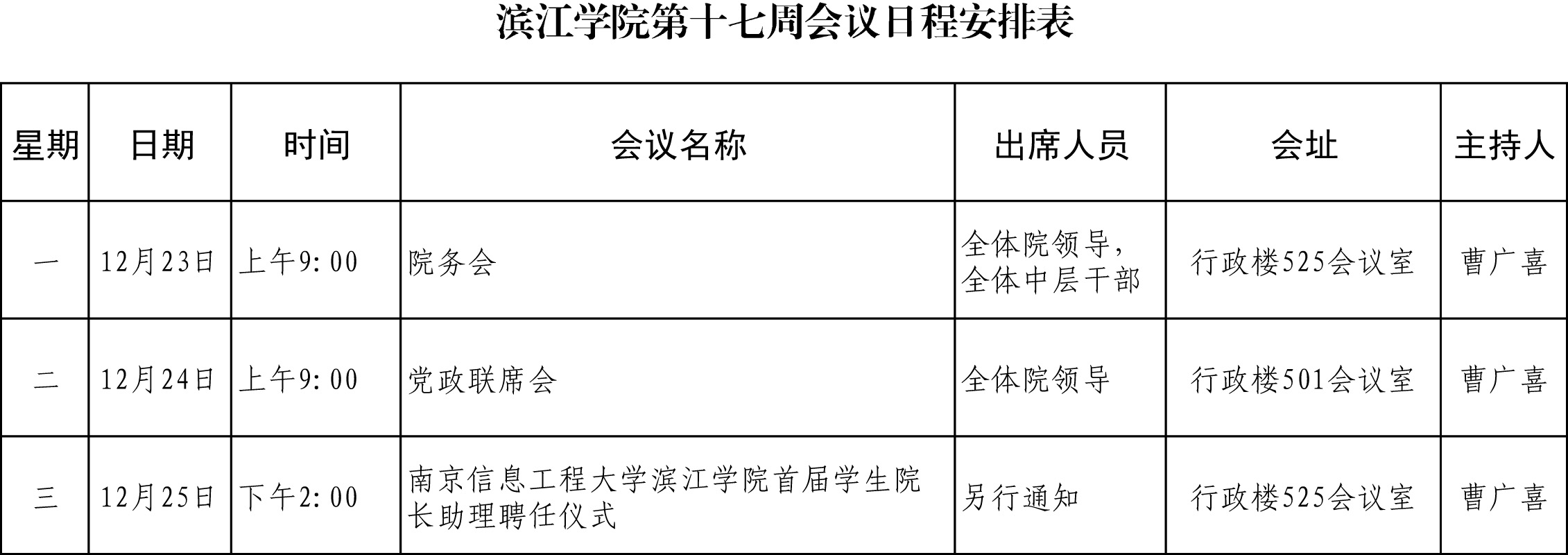 滨江学院第十七周会议日程安排表

| 星期 | 日期 | 时间 | 会议名称 | 出席人员 | 会址 | 主持人 |
|---|---|---|---|---|---|---|
| 一 | 12月23日 | 上午9:00 | 院务会 | 全体院领导，全体中层干部 | 行政楼525会议室 | 曹广喜 |
| 二 | 12月24日 | 上午9:00 | 党政联席会 | 全体院领导 | 行政楼501会议室 | 曹广喜 |
| 三 | 12月25日 | 下午2:00 | 南京信息工程大学滨江学院首届学生院长助理聘任仪式 | 另行通知 | 行政楼525会议室 | 曹广喜 |